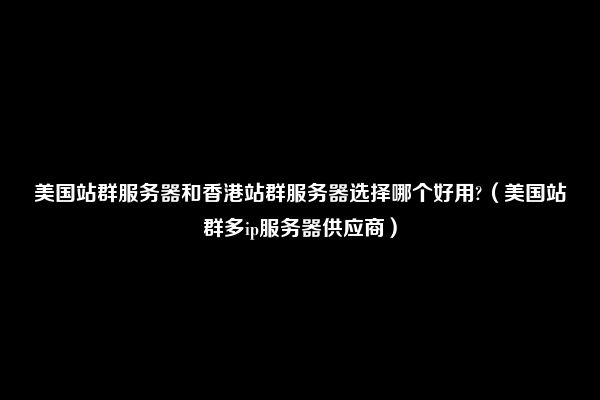 美国站群服务器和香港站群服务器选择哪个好用?（美国站群多ip服务器供应商）